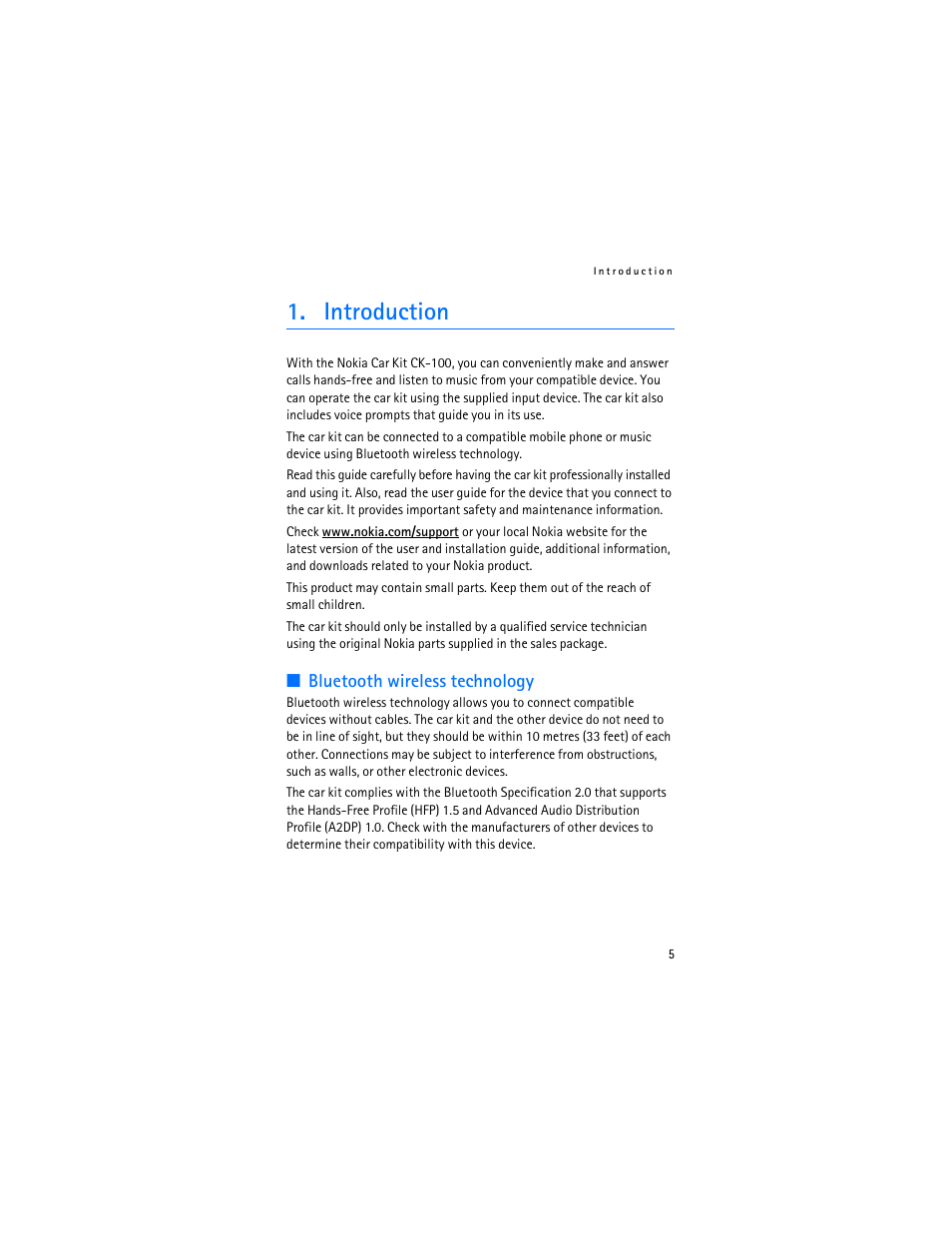 Introduction

1. Introduction

With the Nokia Car Kit CK-100, you can conveniently make and answer calls hands-free and listen to music from your compatible device. You can operate the car kit using the supplied input device. The car kit also includes voice prompts that guide you in its use.

The car kit can be connected to a compatible mobile phone or music device using Bluetooth wireless technology.

Read this guide carefully before having the car kit professionally installed and using it. Also, read the user guide for the device that you connect to the car kit. It provides important safety and maintenance information.

Check www.nokia.com/support or your local Nokia website for the latest version of the user and installation guide, additional information, and downloads related to your Nokia product.

This product may contain small parts. Keep them out of the reach of small children.

The car kit should only be installed by a qualified service technician using the original Nokia parts supplied in the sales package.

Bluetooth wireless technology

Bluetooth wireless technology allows you to connect compatible devices without cables. The car kit and the other device do not need to be in line of sight, but they should be within 10 metres (33 feet) of each other. Connections may be subject to interference from obstructions, such as walls, or other electronic devices.

The car kit complies with the Bluetooth Specification 2.0 that supports the Hands-Free Profile (HFP) 1.5 and Advanced Audio Distribution Profile (A2DP) 1.0. Check with the manufacturers of other devices to determine their compatibility with this device.

5